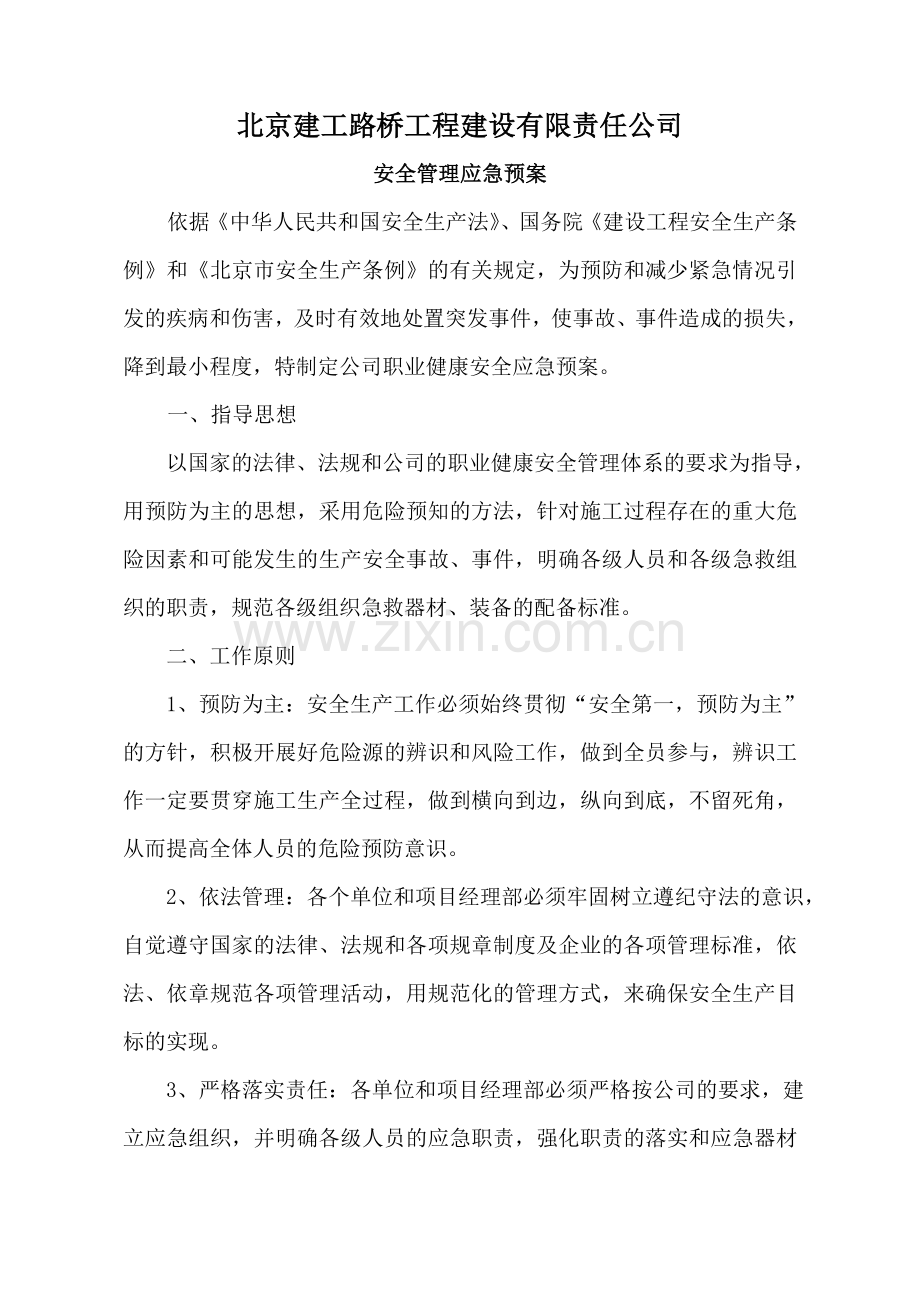 北京建工路桥工程建设有限责任公司

安全管理应急预案

依据《中华人民共和国安全生产法》、国务院《建设工程安全生产条例》和《北京市安全生产条例》的有关规定，为预防和减少紧急情况引发的疾病和伤害，及时有效地处置突发事件，使事故、事件造成的损失，降到最小程度，特制定公司职业健康安全应急预案。

一、指导思想

以国家的法律、法规和公司的职业健康安全管理体系的要求为指导，用预防为主的思想，采用危险预知的方法，针对施工过程存在的重大危险因素和可能发生的生产安全事故、事件，明确各级人员和各级急救组织的职责，规范各级组织急救器材、装备的配备标准。

www.zixin.com.cn

二、工作原则

1、预防为主：安全生产工作必须始终贯彻“安全第一，预防为主”的方针，积极开展好危险源的辨识和风险工作，做到全员参与，辨识工作一定要贯穿施工生产全过程，做到横向到边，纵向到底，不留死角，从而提高全体人员的危险预防意识。

2、依法管理：各个单位和项目经理部必须牢固树立遵纪守法的意识，自觉遵守国家的法律、法规和各项规章制度及企业的各项管理标准，依法、依章规范各项管理活动，用规范化的管理方式，来确保安全生产目标的实现。

3、严格落实责任：各单位和项目经理部必须严格按公司的要求，建立应急组织，并明确各级人员的应急职责，强化职责的落实和应急器材